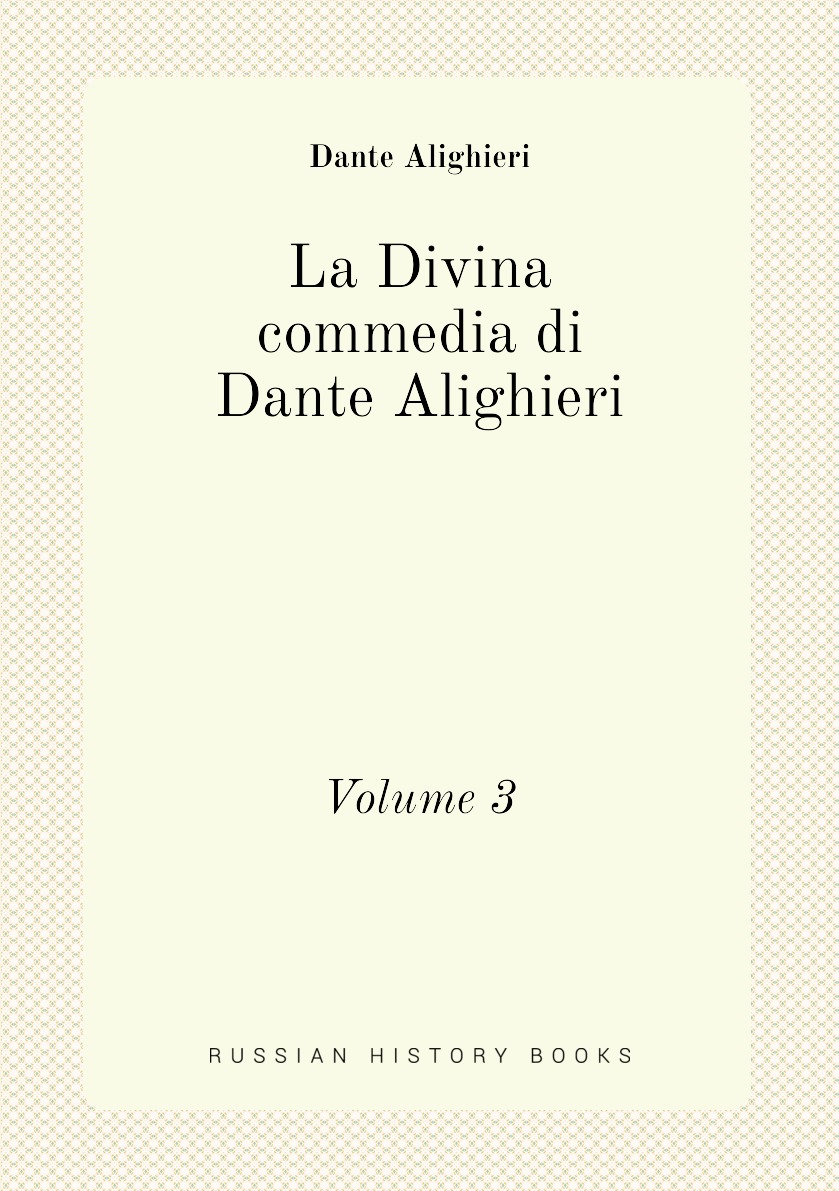 Dante Alighieri

La Divina commedia di Dante Alighieri

Volume 3

RUSSIAN HISTORY BOOKS